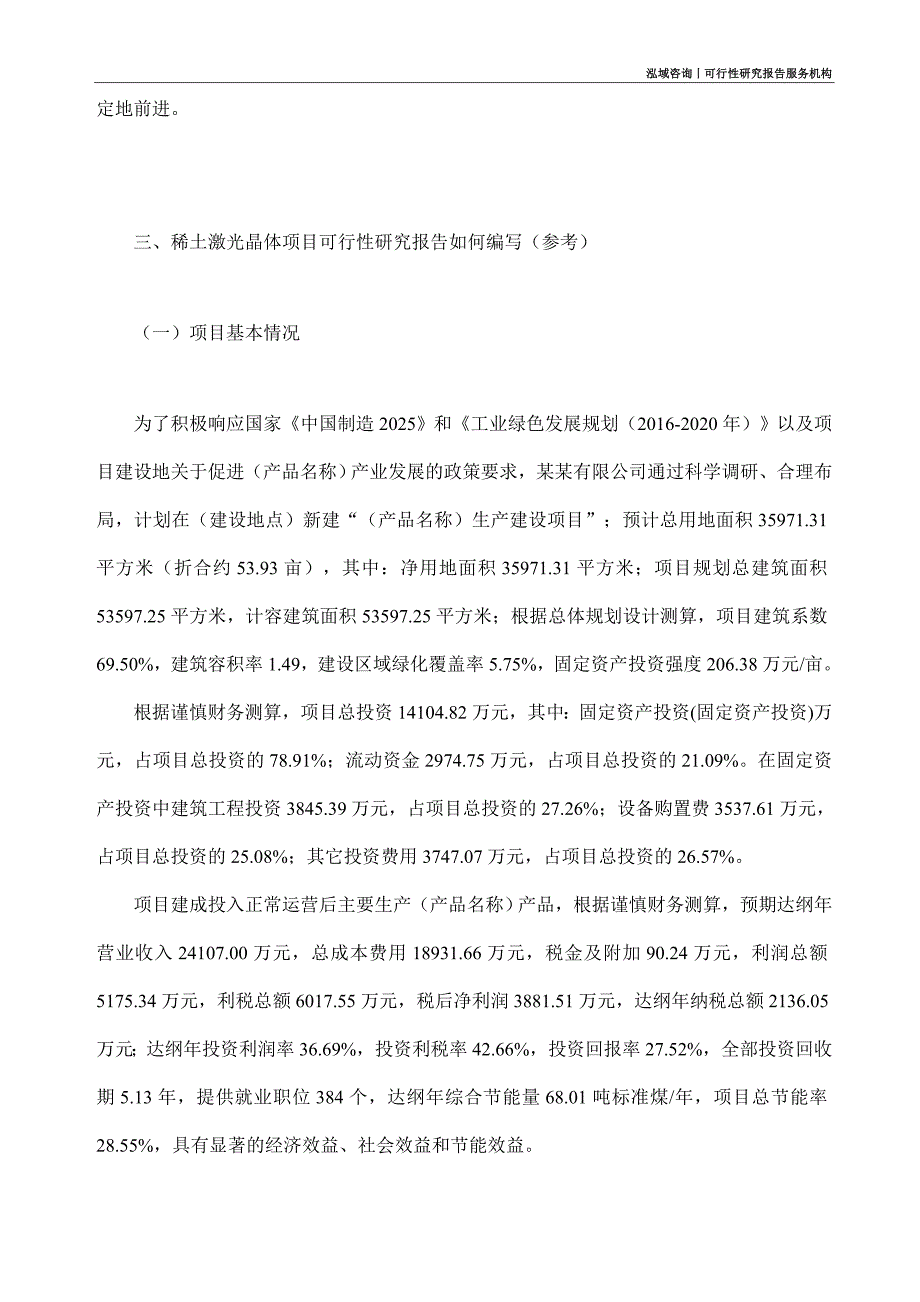 泓域咨询丨可行性研究报告服务机构

定地前进。

三、稀土激光晶体项目可行性研究报告如何编写（参考）

（一）项目基本情况

为了积极响应国家《中国制造 2025》和《工业绿色发展规划（2016-2020 年）》以及项目建设地关于促进（产品名称）产业发展的政策要求，某某有限公司通过科学调研、合理布局，计划在（建设地点）新建“（产品名称）生产建设项目”；预计总用地面积 35971.31 平方米（折合约 53.93 亩），其中：净用地面积 35971.31 平方米；项目规划总建筑面积 53597.25 平方米，计容建筑面积 53597.25 平方米；根据总体规划设计测算，项目建筑系数 69.50%，建筑容积率 1.49，建设区域绿化覆盖率 5.75%，固定资产投资强度 206.38 万元/亩。

根据谨慎财务测算，项目总投资 14104.82 万元，其中：固定资产投资(固定资产投资)万元，占项目总投资的 78.91%；流动资金 2974.75 万元，占项目总投资的 21.09%。在固定资产投资中建筑工程投资 3845.39 万元，占项目总投资的 27.26%；设备购置费 3537.61 万元，占项目总投资的 25.08%；其它投资费用 3747.07 万元，占项目总投资的 26.57%。

项目建成投入正常运营后主要生产（产品名称）产品，根据谨慎财务测算，预期达纲年营业收入 24107.00 万元，总成本费用 18931.66 万元，税金及附加 90.24 万元，利润总额 5175.34 万元，利税总额 6017.55 万元，税后净利润 3881.51 万元，达纲年纳税总额 2136.05 万元；达纲年投资利润率 36.69%，投资利税率 42.66%，投资回报率 27.52%，全部投资回收期 5.13 年，提供就业职位 384 个，达纲年综合节能量 68.01 吨标准煤/年，项目总节能率 28.55%，具有显著的经济效益、社会效益和节能效益。